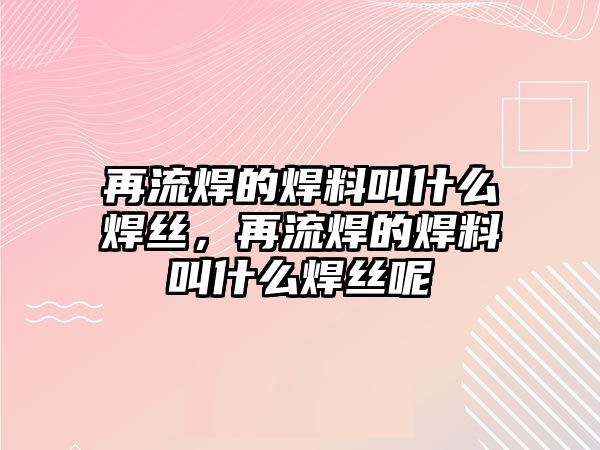 再流焊的焊料叫什么焊丝，再流焊的焊料叫什么焊丝呢